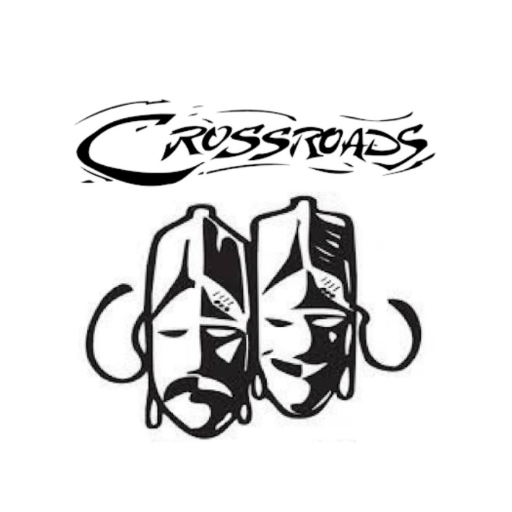 CROSSROADS